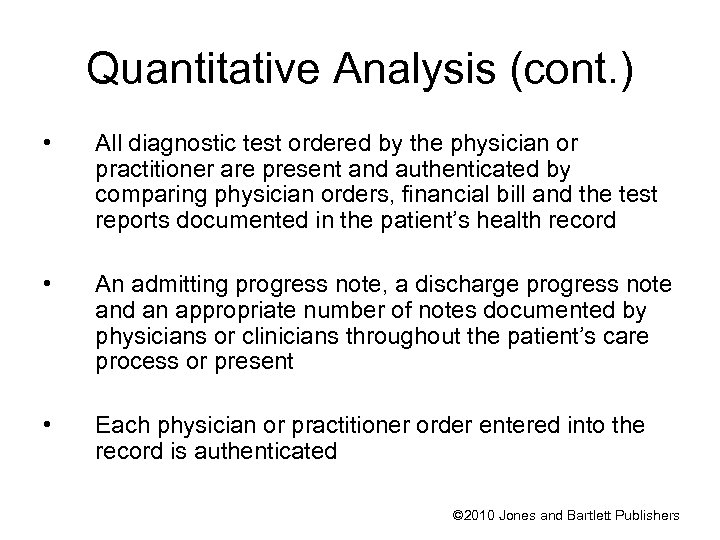 Quantitative Analysis (cont.)

• All diagnostic test ordered by the physician or practitioner are present and authenticated by comparing physician orders, financial bill and the test reports documented in the patient's health record

• An admitting progress note, a discharge progress note and an appropriate number of notes documented by physicians or clinicians throughout the patient's care process or present

• Each physician or practitioner order entered into the record is authenticated

©2010 Jones and Bartlett Publishers